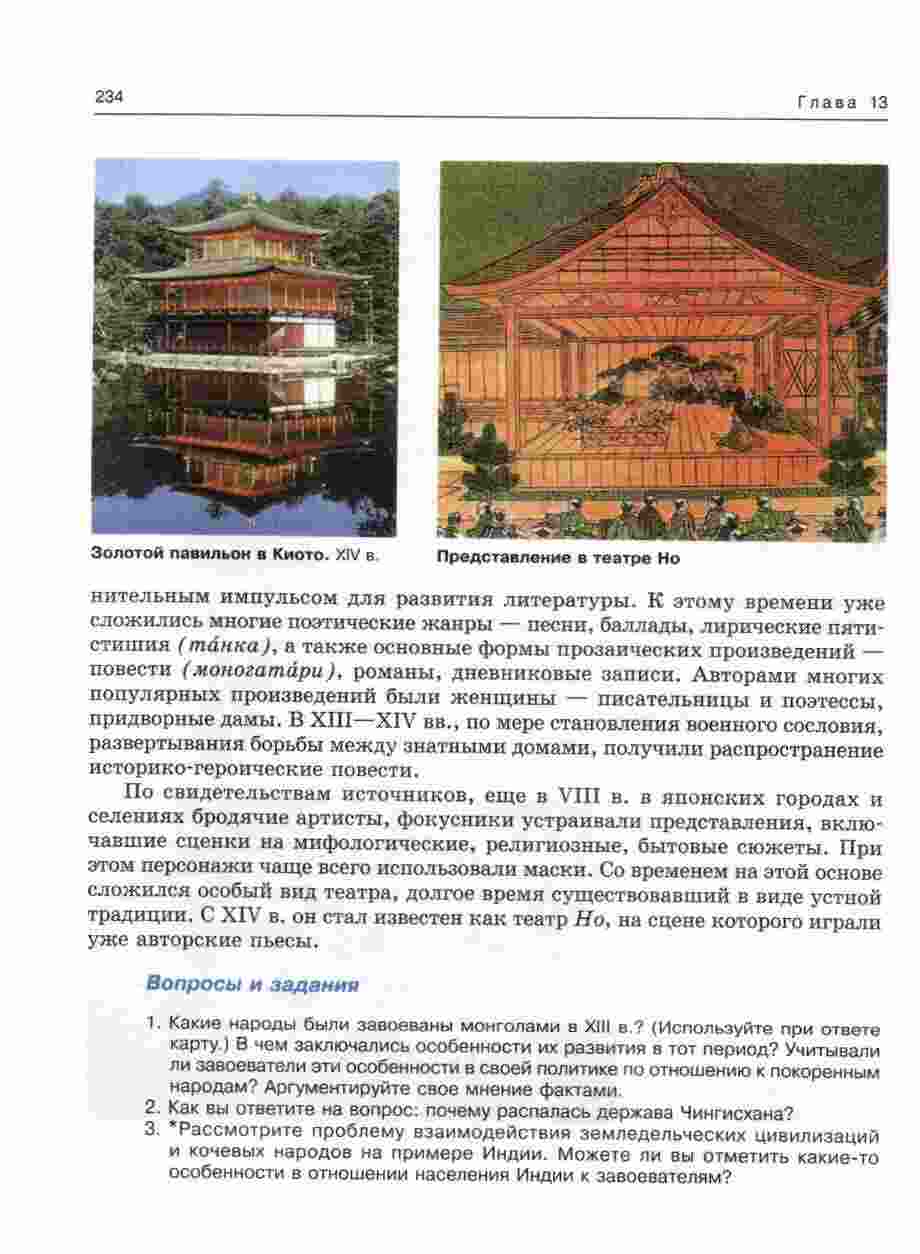 234

Глава 13

Золотой павильон в Киото. XIV в.

Представление в театре Но

нительным импульсом для развития литературы. К этому времени уже сложились многие поэтические жанры — песни, баллады, лирические пятистишия (та́нка), а также основные формы прозаических произведений — повести (моногата́ри), романы, дневниковые записи. Авторами многих популярных произведений были женщины — писательницы и поэтессы, придворные дамы. В XIII—XIV вв., по мере становления военного сословия, развертывания борьбы между знатными домами, получили распространение историко-героические повести.

По свидетельствам источников, еще в VIII в. в японских городах и селениях бродячие артисты, фокусники устраивали представления, включавшие сценки на мифологические, религиозные, бытовые сюжеты. При этом персонажи чаще всего использовали маски. Со временем на этой основе сложился особый вид театра, долгое время существовавший в виде устной традиции. С XIV в. он стал известен как театр Но, на сцене которого играли уже авторские пьесы.

Вопросы и задания

1. Какие народы были завоеваны монголами в XIII в.? (Используйте при ответе карту.) В чем заключались особенности их развития в тот период? Учитывали ли завоеватели эти особенности в своей политике по отношению к покоренным народам? Аргументируйте свое мнение фактами.
2. Как вы ответите на вопрос: почему распалась держава Чингисхана?
3. *Рассмотрите проблему взаимодействия земледельческих цивилизаций и кочевых народов на примере Индии. Можете ли вы отметить какие-то особенности в отношении населения Индии к завоевателям?